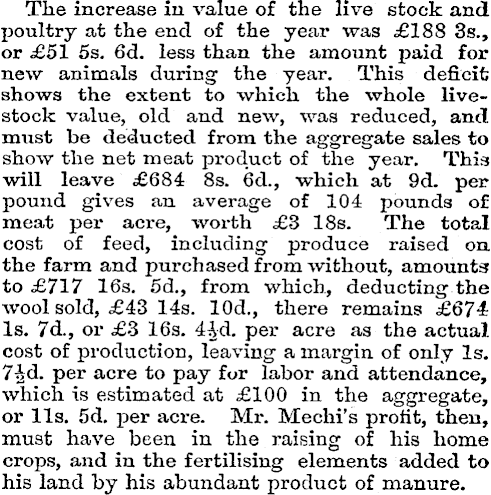 The increase in value of the live stock and poultry at the end of the year was £188 3s., or £51 5s. 6d. less than the amount paid for new animals during the year. This deficit shows the extent to which the whole livestock value, old and new, was reduced, and must be deducted from the aggregate sales to show the net meat product of the year. This will leave £684 8s. 6d., which at 9d. per pound gives an average of 104 pounds of meat per acre, worth £3 18s. The total cost of feed, including produce raised on the farm and purchased from without, amounts to £717 16s. 5d., from which, deducting the wool sold, £43 14s. 10d., there remains £674 1s. 7d., or £3 16s. $4\frac{1}{2}$d. per acre as the actual cost of production, leaving a margin of only 1s. $7\frac{1}{2}$d. per acre to pay for labor and attendance, which is estimated at £100 in the aggregate, or 11s. 5d. per acre. Mr. Mechi's profit, then, must have been in the raising of his home crops, and in the fertilising elements added to his land by his abundant product of manure.